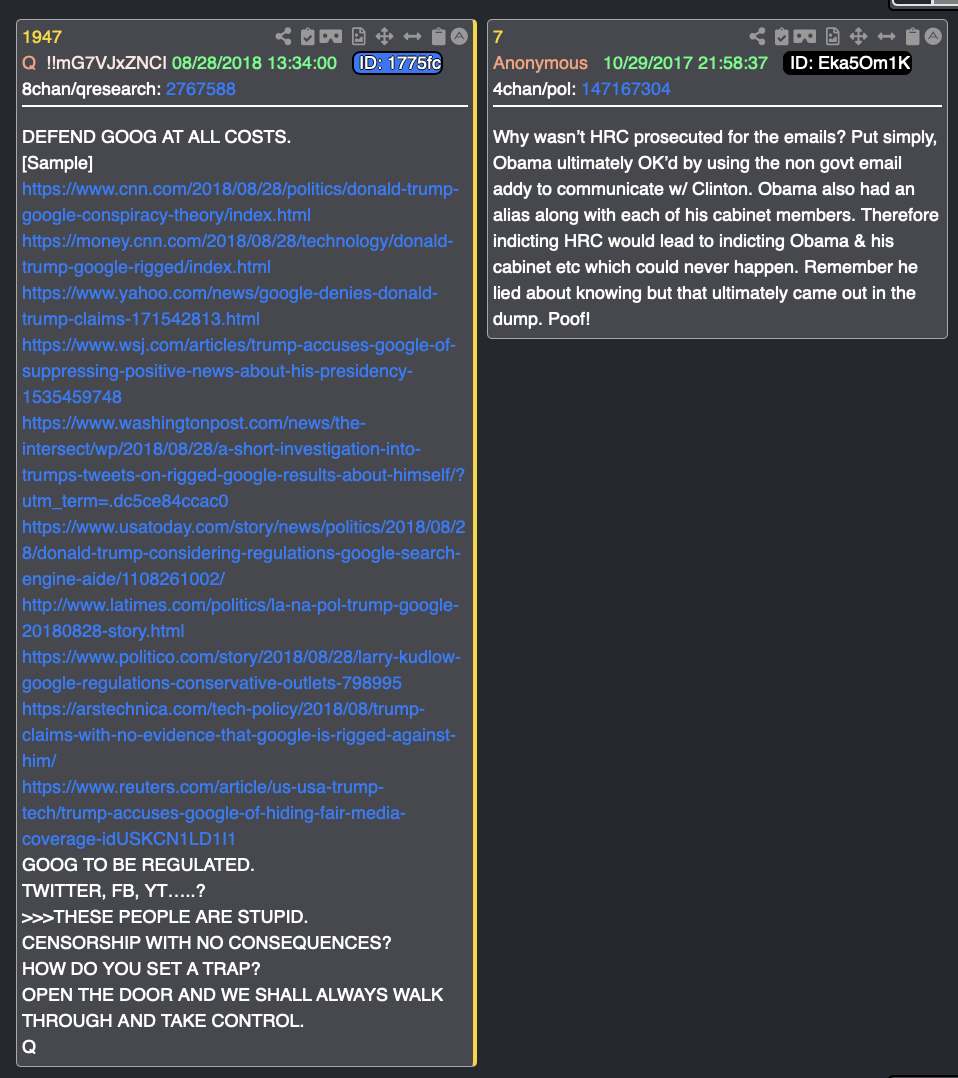 1947
Q !!mG7VJxZNCI 08/28/2018 13:34:00 ID: 1775fc
8chan/qresearch: 2767588

DEFEND GOOG AT ALL COSTS.
[Sample]
https://www.cnn.com/2018/08/28/politics/donald-trump-google-conspiracy-theory/index.html
https://money.cnn.com/2018/08/28/technology/donald-trump-google-rigged/index.html
https://www.yahoo.com/news/google-denies-donald-trump-claims-171542813.html
https://www.wsj.com/articles/trump-accuses-google-of-suppressing-positive-news-about-his-presidency-1535459748
https://www.washingtonpost.com/news/the-intersect/wp/2018/08/28/a-short-investigation-into-trumps-tweets-on-rigged-google-results-about-himself/?utm_term=.dc5ce84ccac0
https://www.usatoday.com/story/news/politics/2018/08/28/donald-trump-considering-regulations-google-search-engine-aide/1108261002/
http://www.latimes.com/politics/la-na-pol-trump-google-20180828-story.html
https://www.politico.com/story/2018/08/28/larry-kudlow-google-regulations-conservative-outlets-798995
https://arstechnica.com/tech-policy/2018/08/trump-claims-with-no-evidence-that-google-is-rigged-against-him/
https://www.reuters.com/article/us-usa-trump-tech/trump-accuses-google-of-hiding-fair-media-coverage-idUSKCN1LD1I1
GOOG TO BE REGULATED.
TWITTER, FB, YT…..?
>>>THESE PEOPLE ARE STUPID.
CENSORSHIP WITH NO CONSEQUENCES?
HOW DO YOU SET A TRAP?
OPEN THE DOOR AND WE SHALL ALWAYS WALK THROUGH AND TAKE CONTROL.
Q

7
Anonymous 10/29/2017 21:58:37 ID: Eka5Om1K
4chan/pol: 147167304

Why wasn't HRC prosecuted for the emails? Put simply, Obama ultimately OK'd by using the non govt email addy to communicate w/ Clinton. Obama also had an alias along with each of his cabinet members. Therefore indicting HRC would lead to indicting Obama & his cabinet etc which could never happen. Remember he lied about knowing but that ultimately came out in the dump. Poof!